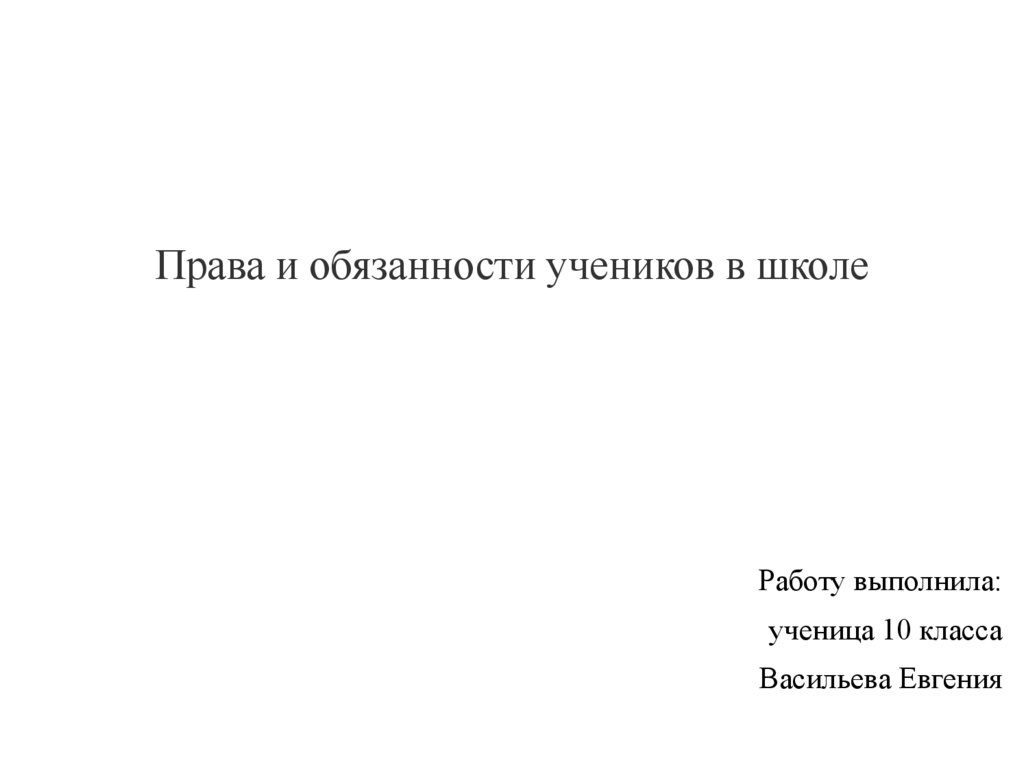 Права и обязанности учеников в школе

Работу выполнила:
ученица 10 класса
Васильева Евгения